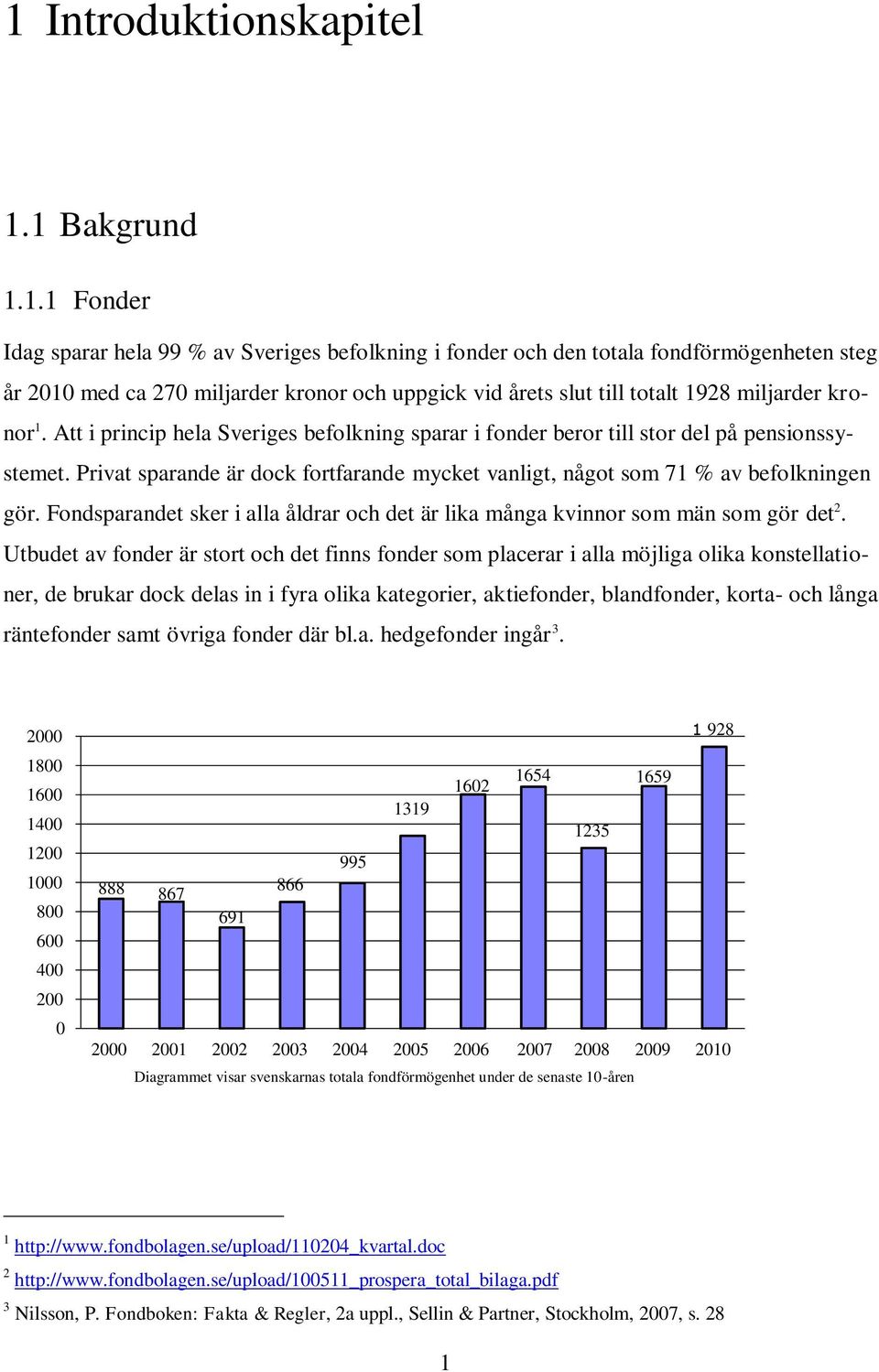 1 Introduktionskapitel

1.1 Bakgrund

1.1.1 Fonder

Idag sparar hela 99 % av Sveriges befolkning i fonder och den totala fondförmögenheten steg år 2010 med ca 270 miljarder kronor och uppgick vid årets slut till totalt 1928 miljarder kronor$^1$. Att i princip hela Sveriges befolkning sparar i fonder beror till stor del på pensionssystemet. Privat sparande är dock fortfarande mycket vanligt, något som 71 % av befolkningen gör. Fondsparandet sker i alla åldrar och det är lika många kvinnor som män som gör det$^2$. Utbudet av fonder är stort och det finns fonder som placerar i alla möjliga olika konstellationer, de brukar dock delas in i fyra olika kategorier, aktiefonder, blandfonder, korta- och långa räntefonder samt övriga fonder där bl.a. hedgefonder ingår$^3$.

2000
1800
1600
1400
1200
1000
800
600
400
200
0

888 867 691 866 995 1319 1602 1654 1235 1659 1 928

2000 2001 2002 2003 2004 2005 2006 2007 2008 2009 2010

Diagrammet visar svenskarnas totala fondförmögenhet under de senaste 10-åren

$^1$ http://www.fondbolagen.se/upload/110204_kvartal.doc
$^2$ http://www.fondbolagen.se/upload/100511_prospera_total_bilaga.pdf
$^3$ Nilsson, P. Fondboken: Fakta & Regler, 2a uppl., Sellin & Partner, Stockholm, 2007, s. 28

1